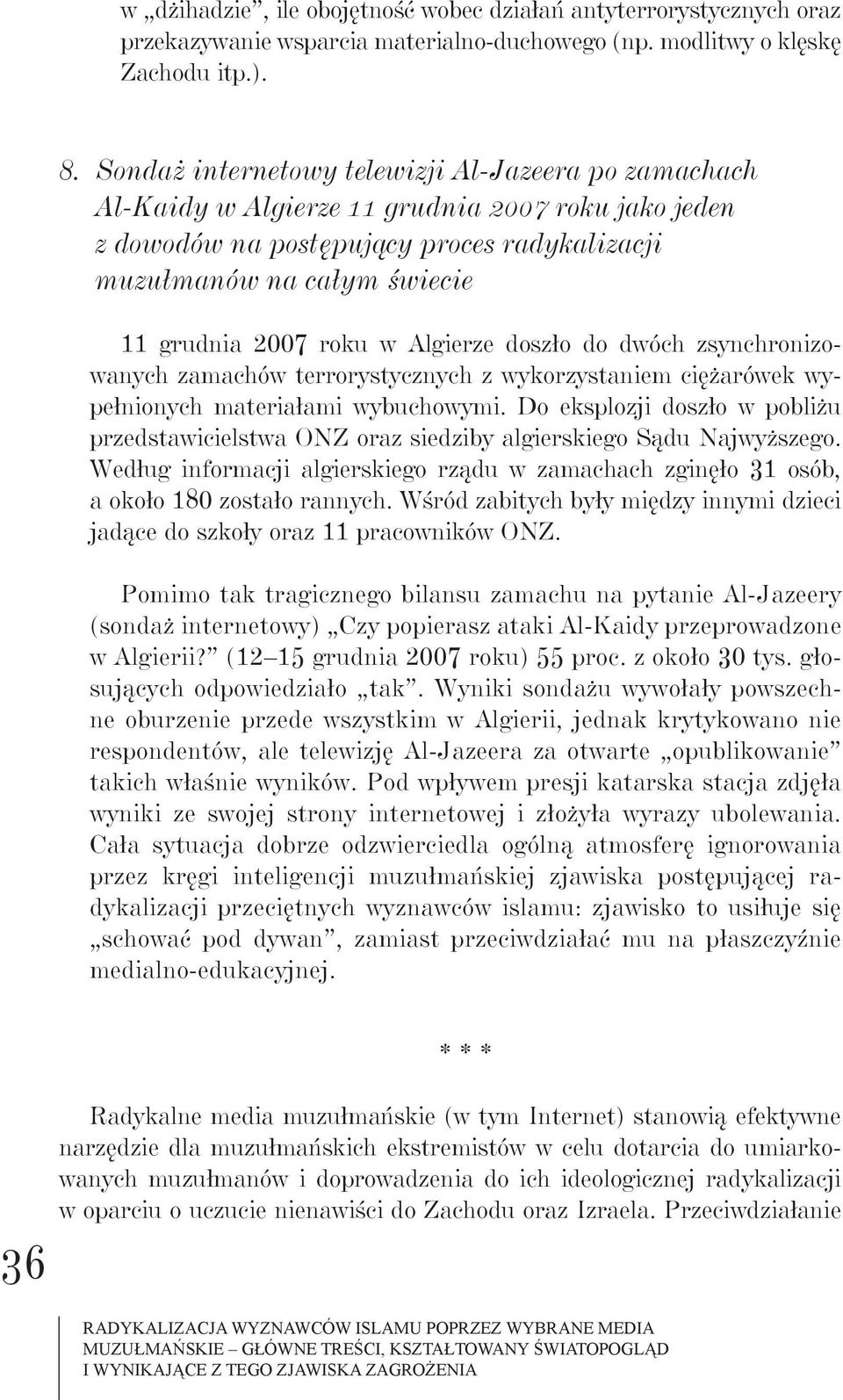 w „dżihadzie”, ile obojętność wobec działań antyterrorystycznych oraz przekazywanie wsparcia materialno-duchowego (np. modlitwy o klęskę Zachodu itp.).

8. Sondaż internetowy telewizji Al-Jazeera po zamachach Al-Kaidy w Algierze 11 grudnia 2007 roku jako jeden z dowodów na postępujący proces radykalizacji muzułmanów na całym świecie

11 grudnia 2007 roku w Algierze doszło do dwóch zsynchronizowanych zamachów terrorystycznych z wykorzystaniem ciężarówek wypełnionych materiałami wybuchowymi. Do eksplozji doszło w pobliżu przedstawicielstwa ONZ oraz siedziby algierskiego Sądu Najwyższego. Według informacji algierskiego rządu w zamachach zginęło 31 osób, a około 180 zostało rannych. Wśród zabitych były między innymi dzieci jadące do szkoły oraz 11 pracowników ONZ.

Pomimo tak tragicznego bilansu zamachu na pytanie Al-Jazeery (sondaż internetowy) „Czy popierasz ataki Al-Kaidy przeprowadzone w Algierii?” (12–15 grudnia 2007 roku) 55 proc. z około 30 tys. głosujących odpowiedziało „tak”. Wyniki sondażu wywołały powszechne oburzenie przede wszystkim w Algierii, jednak krytykowano nie respondentów, ale telewizję Al-Jazeera za otwarte „opublikowanie” takich właśnie wyników. Pod wpływem presji katarska stacja zdjęła wyniki ze swojej strony internetowej i złożyła wyrazy ubolewania. Cała sytuacja dobrze odzwierciedla ogólną atmosferę ignorowania przez kręgi inteligencji muzułmańskiej zjawiska postępującej radykalizacji przeciętnych wyznawców islamu: zjawisko to usiłuje się „schować pod dywan”, zamiast przeciwdziałać mu na płaszczyźnie medialno-edukacyjnej.

* * *

Radykalne media muzułmańskie (w tym Internet) stanowią efektywne narzędzie dla muzułmańskich ekstremistów w celu dotarcia do umiarkowanych muzułmanów i doprowadzenia do ich ideologicznej radykalizacji w oparciu o uczucie nienawiści do Zachodu oraz Izraela. Przeciwdziałanie

36

RADYKALIZACJA WYZNAWCÓW ISLAMU POPRZEZ WYBRANE MEDIA MUZUŁMAŃSKIE – GŁÓWNE TREŚCI, KSZTAŁTOWANY ŚWIATOPOGLĄD I WYNIKAJĄCE Z TEGO ZJAWISKA ZAGROŻENIA